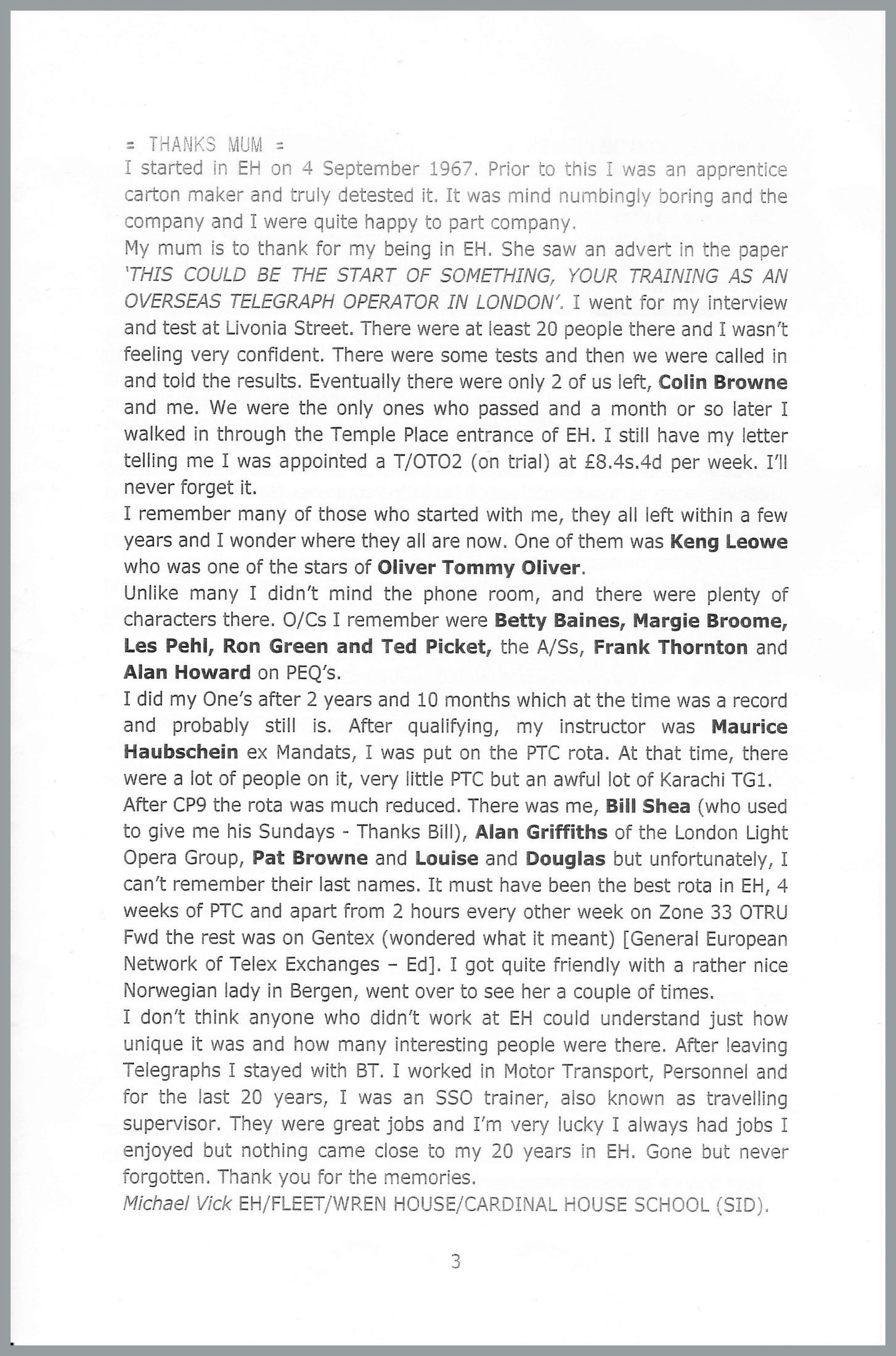 = THANKS MUM =
I started in EH on 4 September 1967. Prior to this I was an apprentice carton maker and truly detested it. It was mind numbingly boring and the company and I were quite happy to part company.
My mum is to thank for my being in EH. She saw an advert in the paper 'THIS COULD BE THE START OF SOMETHING, YOUR TRAINING AS AN OVERSEAS TELEGRAPH OPERATOR IN LONDON'. I went for my interview and test at Livonia Street. There were at least 20 people there and I wasn't feeling very confident. There were some tests and then we were called in and told the results. Eventually there were only 2 of us left, Colin Browne and me. We were the only ones who passed and a month or so later I walked in through the Temple Place entrance of EH. I still have my letter telling me I was appointed a T/OTO2 (on trial) at £8.4s.4d per week. I'll never forget it.
I remember many of those who started with me, they all left within a few years and I wonder where they all are now. One of them was Keng Leowe who was one of the stars of Oliver Tommy Oliver.
Unlike many I didn't mind the phone room, and there were plenty of characters there. O/Cs I remember were Betty Baines, Margie Broome, Les Pehl, Ron Green and Ted Picket, the A/Ss, Frank Thornton and Alan Howard on PEQ's.
I did my One's after 2 years and 10 months which at the time was a record and probably still is. After qualifying, my instructor was Maurice Haubschein ex Mandats, I was put on the PTC rota. At that time, there were a lot of people on it, very little PTC but an awful lot of Karachi TG1. After CP9 the rota was much reduced. There was me, Bill Shea (who used to give me his Sundays - Thanks Bill), Alan Griffiths of the London Light Opera Group, Pat Browne and Louise and Douglas but unfortunately, I can't remember their last names. It must have been the best rota in EH, 4 weeks of PTC and apart from 2 hours every other week on Zone 33 OTRU Fwd the rest was on Gentex (wondered what it meant) [General European Network of Telex Exchanges – Ed]. I got quite friendly with a rather nice Norwegian lady in Bergen, went over to see her a couple of times.
I don't think anyone who didn't work at EH could understand just how unique it was and how many interesting people were there. After leaving Telegraphs I stayed with BT. I worked in Motor Transport, Personnel and for the last 20 years, I was an SSO trainer, also known as travelling supervisor. They were great jobs and I'm very lucky I always had jobs I enjoyed but nothing came close to my 20 years in EH. Gone but never forgotten. Thank you for the memories.
Michael Vick EH/FLEET/WREN HOUSE/CARDINAL HOUSE SCHOOL (SID).

3